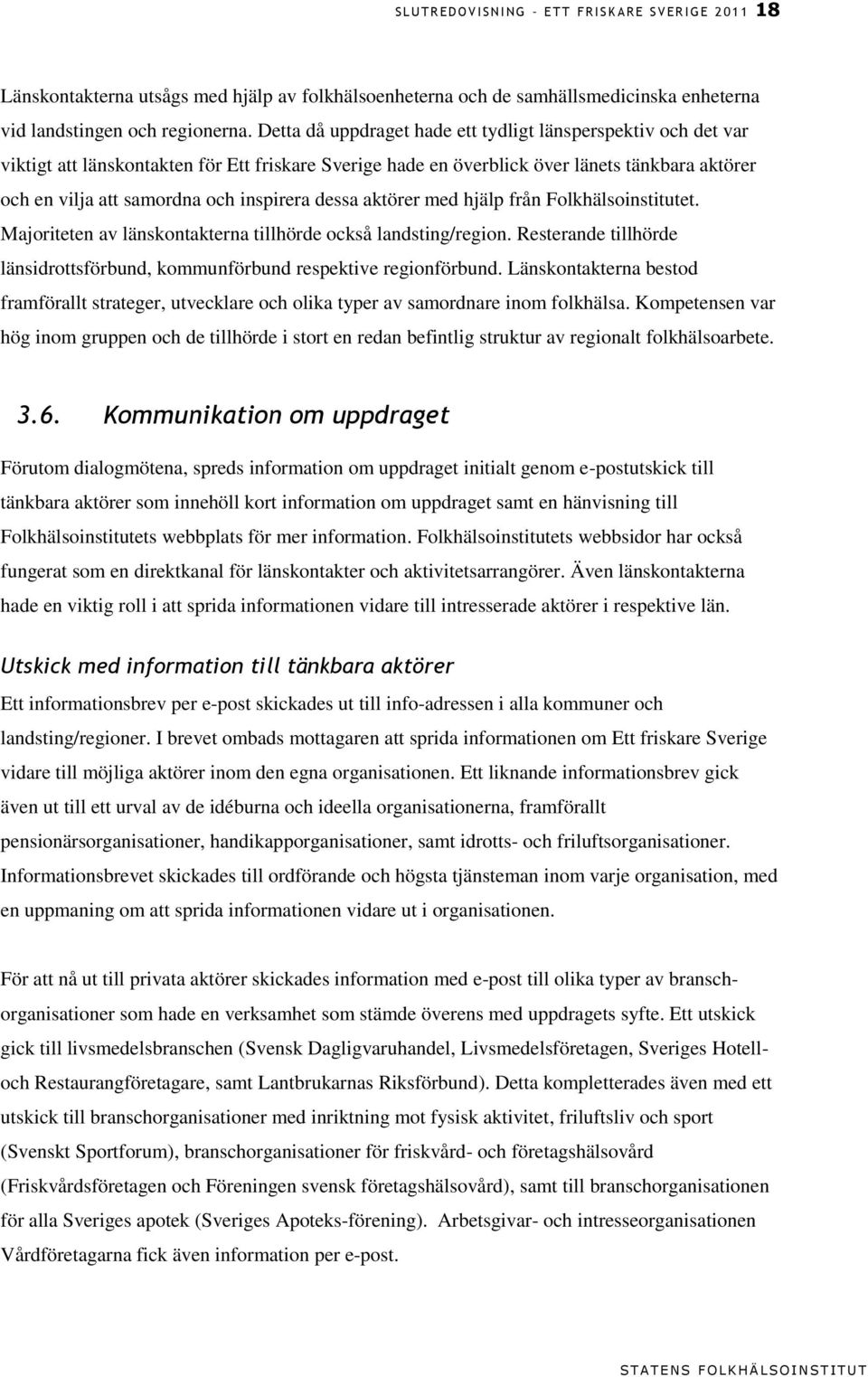 SLUTREDOVISNING – ETT FRISKARE SVERIGE 2011 18

Länskontakterna utsågs med hjälp av folkhälsoenheterna och de samhällsmedicinska enheterna vid landstingen och regionerna. Detta då uppdraget hade ett tydligt länsperspektiv och det var viktigt att länskontakten för Ett friskare Sverige hade en överblick över länets tänkbara aktörer och en vilja att samordna och inspirera dessa aktörer med hjälp från Folkhälsoinstitutet. Majoriteten av länskontakterna tillhörde också landsting/region. Resterande tillhörde länsidrottsförbund, kommunförbund respektive regionförbund. Länskontakterna bestod framförallt strateger, utvecklare och olika typer av samordnare inom folkhälsa. Kompetensen var hög inom gruppen och de tillhörde i stort en redan befintlig struktur av regionalt folkhälsoarbete.

3.6. Kommunikation om uppdraget

Förutom dialogmötena, spreds information om uppdraget initialt genom e-postutskick till tänkbara aktörer som innehöll kort information om uppdraget samt en hänvisning till Folkhälsoinstitutets webbplats för mer information. Folkhälsoinstitutets webbsidor har också fungerat som en direktkanal för länskontakter och aktivitetsarrangörer. Även länskontakterna hade en viktig roll i att sprida informationen vidare till intresserade aktörer i respektive län.

Utskick med information till tänkbara aktörer

Ett informationsbrev per e-post skickades ut till info-adressen i alla kommuner och landsting/regioner. I brevet ombads mottagaren att sprida informationen om Ett friskare Sverige vidare till möjliga aktörer inom den egna organisationen. Ett liknande informationsbrev gick även ut till ett urval av de idéburna och ideella organisationerna, framförallt pensionärsorganisationer, handikapporganisationer, samt idrotts- och friluftsorganisationer. Informationsbrevet skickades till ordförande och högsta tjänsteman inom varje organisation, med en uppmaning om att sprida informationen vidare ut i organisationen.

För att nå ut till privata aktörer skickades information med e-post till olika typer av branschorganisationer som hade en verksamhet som stämde överens med uppdragets syfte. Ett utskick gick till livsmedelsbranschen (Svensk Dagligvaruhandel, Livsmedelsföretagen, Sveriges Hotell- och Restaurangföretagare, samt Lantbrukarnas Riksförbund). Detta kompletterades även med ett utskick till branschorganisationer med inriktning mot fysisk aktivitet, friluftsliv och sport (Svenskt Sportforum), branschorganisationer för friskvård- och företagshälsovård (Friskvårdsföretagen och Föreningen svensk företagshälsovård), samt till branschorganisationen för alla Sveriges apotek (Sveriges Apoteks-förening). Arbetsgivar- och intresseorganisationen Vårdföretagarna fick även information per e-post.

STATENS FOLKHÄLSOINSTITUT